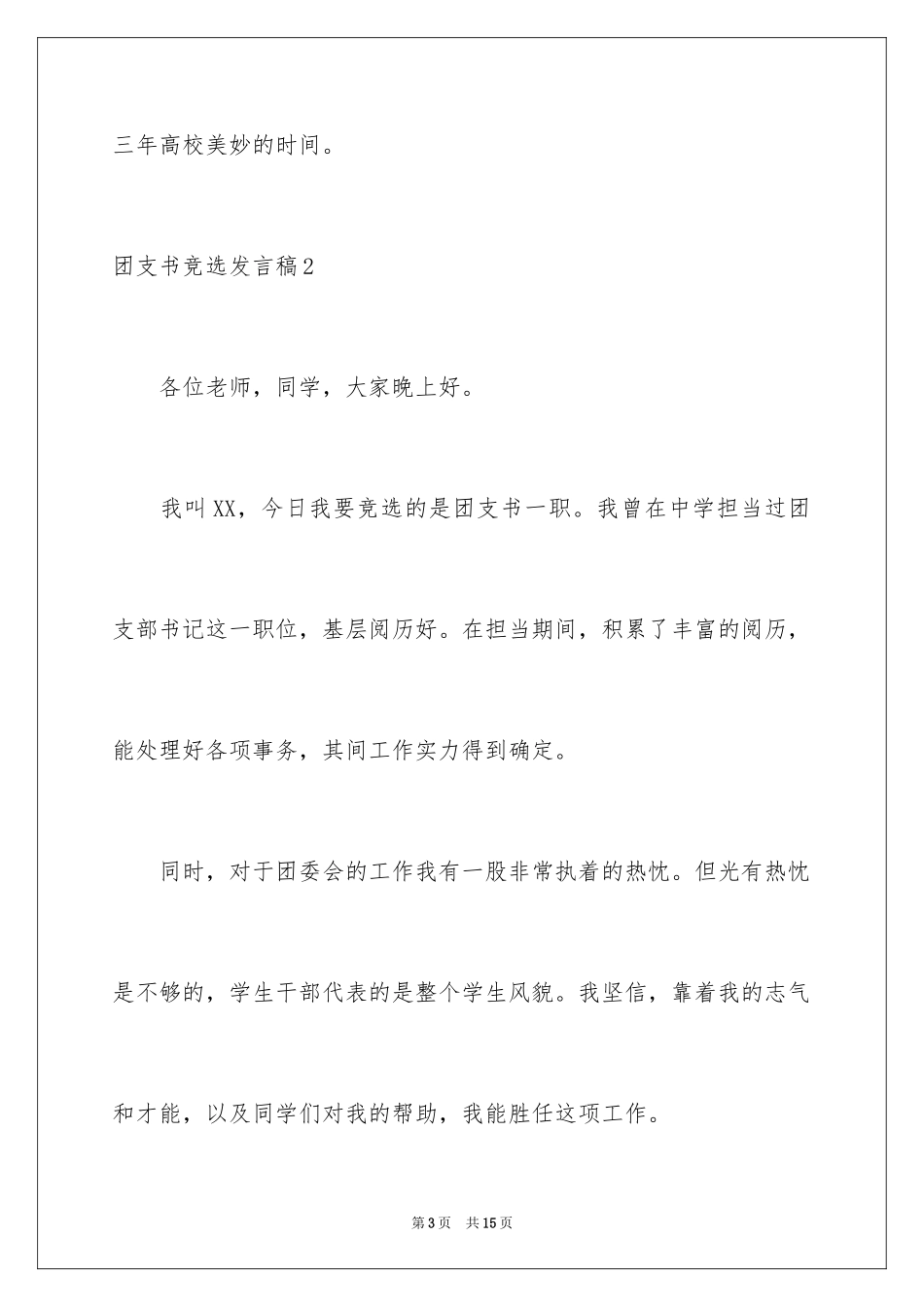 三年高校美妙的时间。

团支书竞选发言稿2

各位老师，同学，大家晚上好。

我叫XX，今日我要竞选的是团支书一职。我曾在中学担当过团支部书记这一职位，基层阅历好。在担当期间，积累了丰富的阅历，能处理好各项事务，其间工作实力得到确定。

同时，对于团委会的工作我有一股非常执着的热忱。但光有热忱是不够的，学生干部代表的是整个学生风貌。我坚信，靠着我的志气和才能，以及同学们对我的帮助，我能胜任这项工作。

第3页 共15页